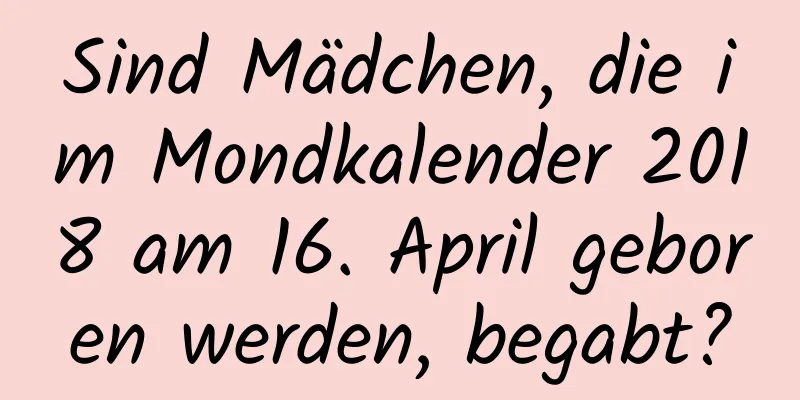 Sind Mädchen, die im Mondkalender 2018 am 16. April geboren werden, begabt?